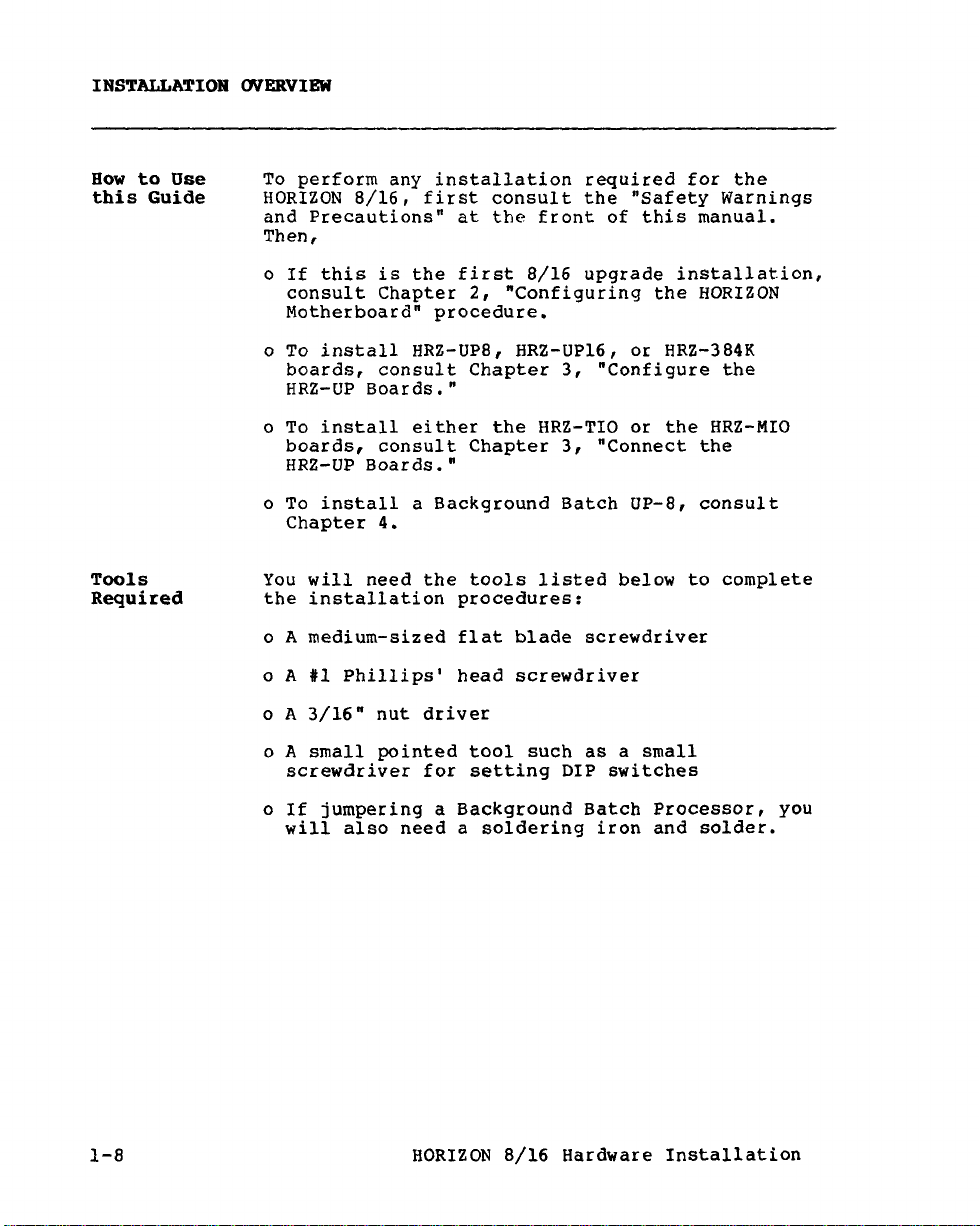 INSTALLATION OVERVIEW

How to Use this Guide

To perform any installation required for the HORIZON 8/16, first consult the "Safety Warnings and Precautions" at the front of this manual. Then,

o If this is the first 8/16 upgrade installation, consult Chapter 2, "Configuring the HORIZON Motherboard" procedure.

o To install HRZ-UP8, HRZ-UP16, or HRZ-384K boards, consult Chapter 3, "Configure the HRZ-UP Boards."

o To install either the HRZ-TIO or the HRZ-MIO boards, consult Chapter 3, "Connect the HRZ-UP Boards."

o To install a Background Batch UP-8, consult Chapter 4.

Tools Required

You will need the tools listed below to complete the installation procedures:

o A medium-sized flat blade screwdriver

o A #1 Phillips' head screwdriver

o A 3/16" nut driver

o A small pointed tool such as a small screwdriver for setting DIP switches

o If jumpering a Background Batch Processor, you will also need a soldering iron and solder.

1-8

HORIZON 8/16 Hardware Installation